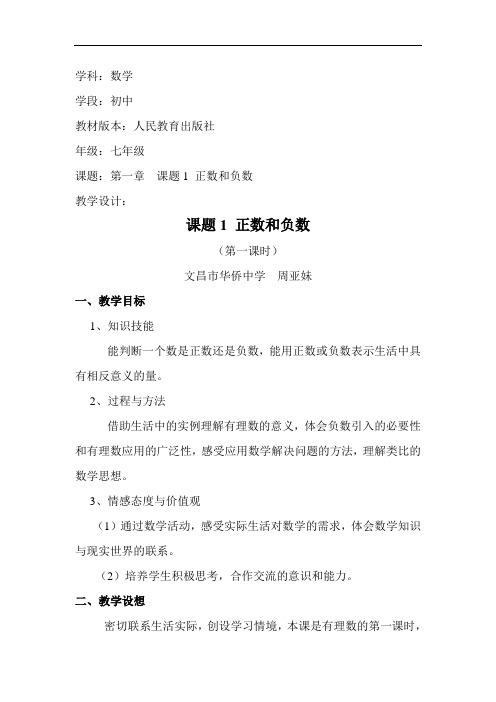 学科：数学

学段：初中

教材版本：人民教育出版社

年级：七年级

课题：第一章　课题 1 正数和负数

教学设计：

课题 1 正数和负数

（第一课时）

文昌市华侨中学　周亚妹

一、教学目标

1、知识技能

能判断一个数是正数还是负数，能用正数或负数表示生活中具有相反意义的量。

2、过程与方法

借助生活中的实例理解有理数的意义，体会负数引入的必要性和有理数应用的广泛性，感受应用数学解决问题的方法，理解类比的数学思想。

3、情感态度与价值观

（1）通过数学活动，感受实际生活对数学的需求，体会数学知识与现实世界的联系。

（2）培养学生积极思考，合作交流的意识和能力。

二、教学设想

密切联系生活实际，创设学习情境，本课是有理数的第一课时，